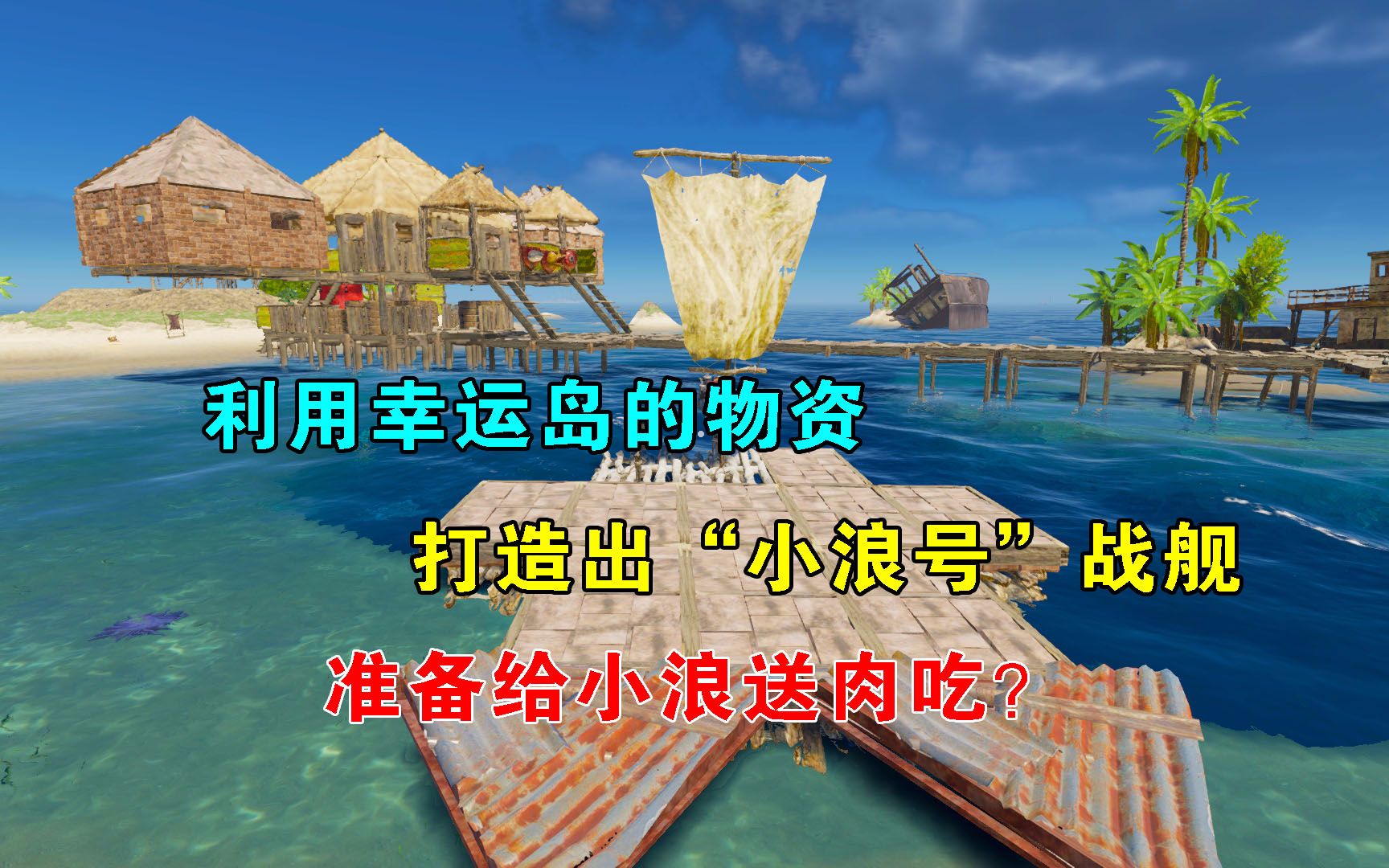 利用幸运岛的物资

打造出“小浪号”战舰

准备给小浪送肉吃？